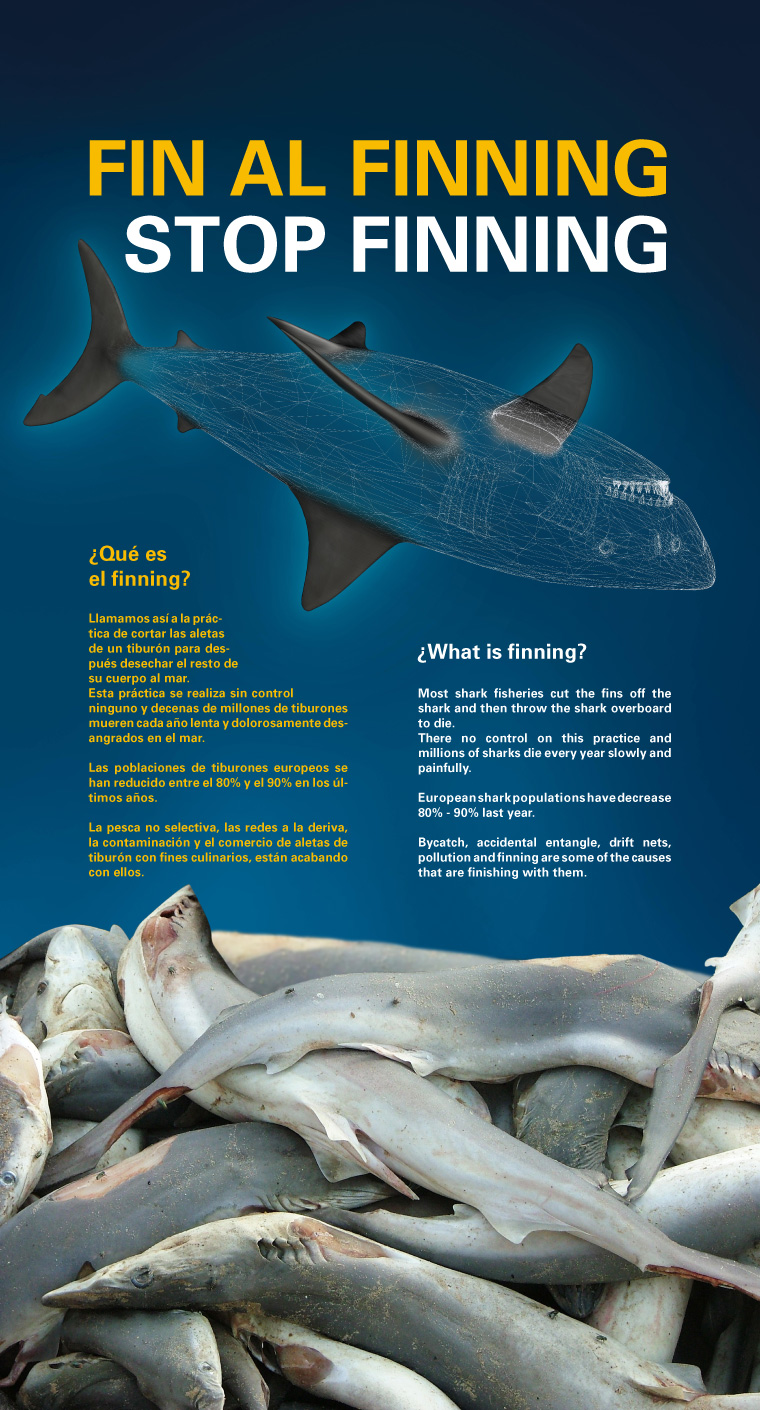 FIN AL FINNING
STOP FINNING

¿Qué es el finning?

Llamamos así a la práctica de cortar las aletas de un tiburón para después desechar el resto de su cuerpo al mar.
Esta práctica se realiza sin control ninguno y decenas de millones de tiburones mueren cada año lenta y dolorosamente desangrados en el mar.

Las poblaciones de tiburones europeos se han reducido entre el 80% y el 90% en los últimos años.

La pesca no selectiva, las redes a la deriva, la contaminación y el comercio de aletas de tiburón con fines culinarios, están acabando con ellos.

¿What is finning?

Most shark fisheries cut the fins off the shark and then throw the shark overboard to die.
There no control on this practice and millions of sharks die every year slowly and painfully.

European shark populations have decrease 80% - 90% last year.

Bycatch, accidental entangle, drift nets, pollution and finning are some of the causes that are finishing with them.